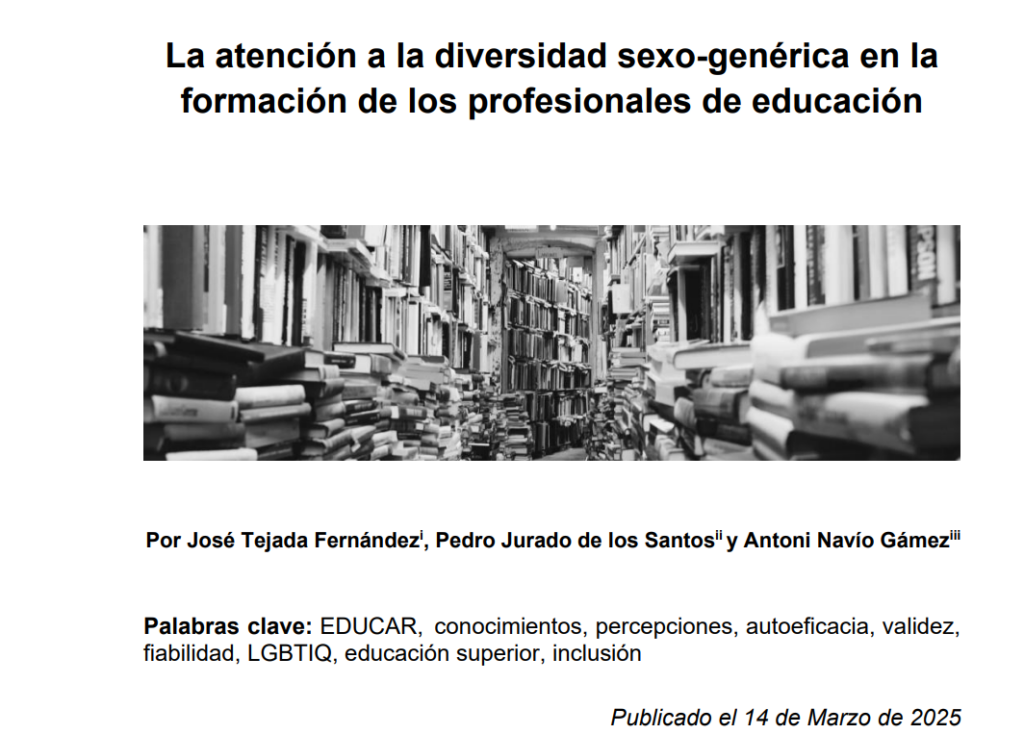 La atención a la diversidad sexo-genérica en la formación de los profesionales de educación

Por José Tejada Fernández$^{i}$, Pedro Jurado de los Santos$^{ii}$ y Antoni Navío Gámez$^{iii}$

Palabras clave: EDUCAR, conocimientos, percepciones, autoeficacia, validez, fiabilidad, LGBTIQ, educación superior, inclusión

Publicado el 14 de Marzo de 2025